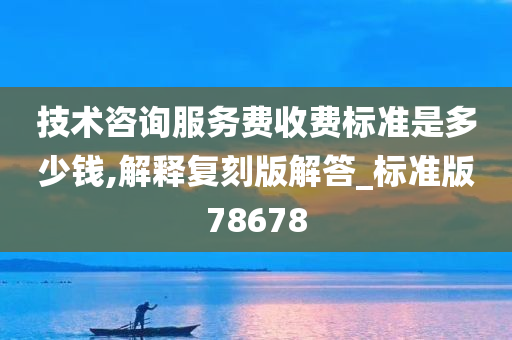 技术咨询服务费收费标准是多少钱,解释复刻版解答_标准版78678